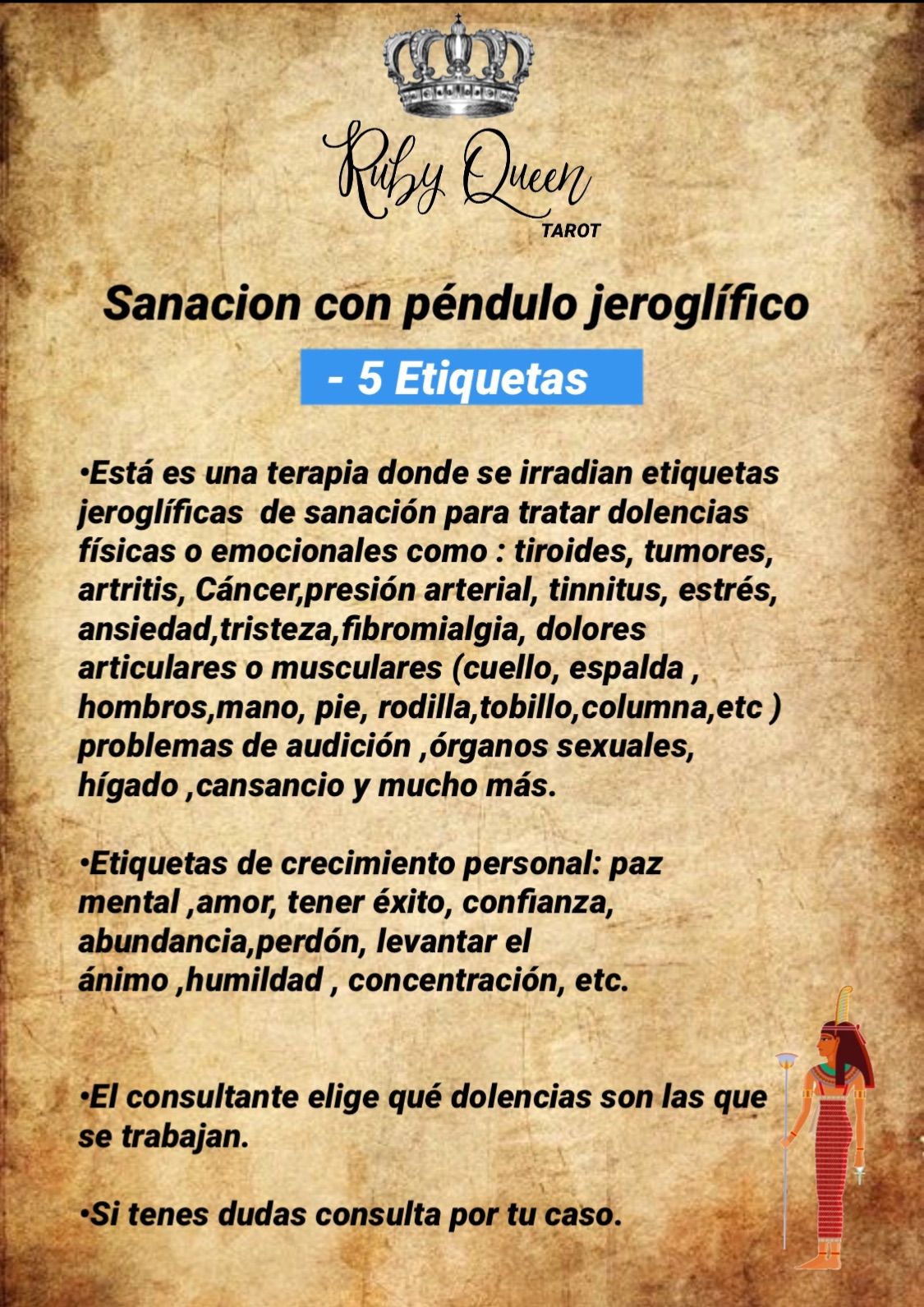 Ruby Queen
TAROT

Sanacion con péndulo jeroglífico

- 5 Etiquetas

•Está es una terapia donde se irradian etiquetas jeroglíficas de sanación para tratar dolencias físicas o emocionales como : tiroides, tumores, artritis, Cáncer,presión arterial, tinnitus, estrés, ansiedad,tristeza,fibromialgia, dolores articulares o musculares (cuello, espalda , hombros,mano, pie, rodilla,tobillo,columna,etc ) problemas de audición ,órganos sexuales, hígado ,cansancio y mucho más.

•Etiquetas de crecimiento personal: paz mental ,amor, tener éxito, confianza, abundancia,perdón, levantar el ánimo ,humildad , concentración, etc.

•El consultante elige qué dolencias son las que se trabajan.

•Si tenes dudas consulta por tu caso.